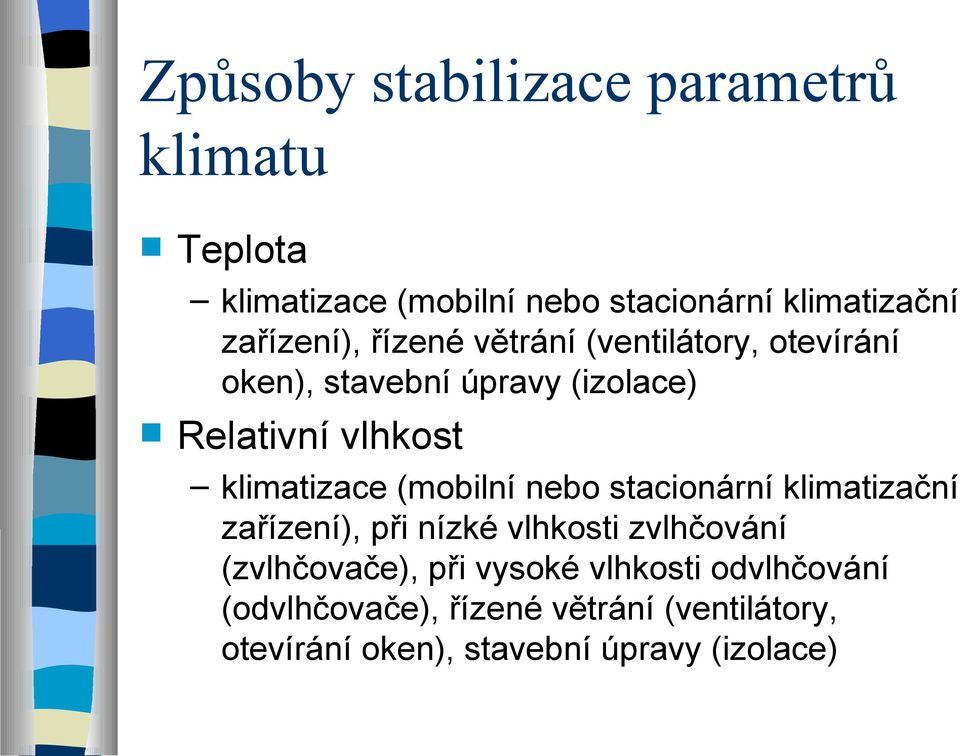 Způsoby stabilizace parametrů klimatu

Teplota

– klimatizace (mobilní nebo stacionární klimatizační zařízení), řízené větrání (ventilátory, otevírání oken), stavební úpravy (izolace)

Relativní vlhkost

– klimatizace (mobilní nebo stacionární klimatizační zařízení), při nízké vlhkosti zvlhčování (zvlhčovače), při vysoké vlhkosti odvlhčování (odvlhčovače), řízené větrání (ventilátory, otevírání oken), stavební úpravy (izolace)